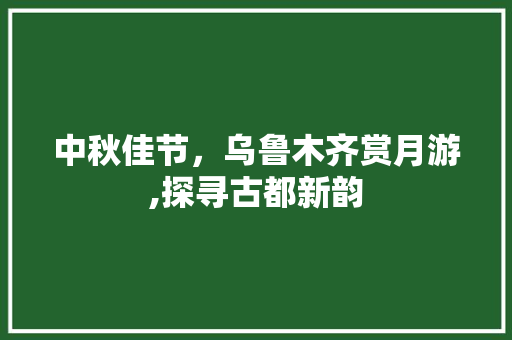 中秋佳节，乌鲁木齐赏月游,探寻古都新韵